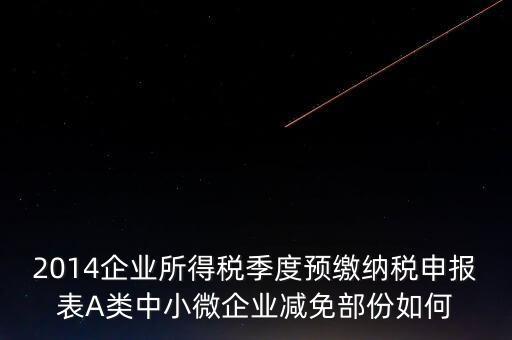 2014企业所得税季度预缴纳税申报表A类中小微企业减免部份如何